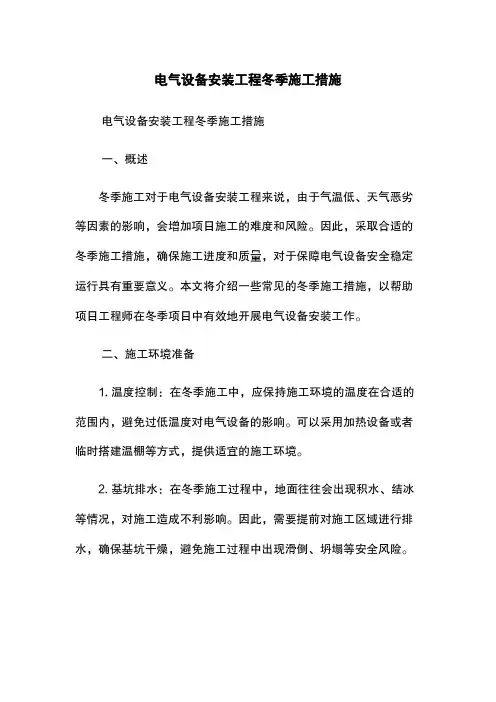 电气设备安装工程冬季施工措施

电气设备安装工程冬季施工措施

一、概述

冬季施工对于电气设备安装工程来说，由于气温低、天气恶劣等因素的影响，会增加项目施工的难度和风险。因此，采取合适的冬季施工措施，确保施工进度和质量，对于保障电气设备安全稳定运行具有重要意义。本文将介绍一些常见的冬季施工措施，以帮助项目工程师在冬季项目中有效地开展电气设备安装工作。

二、施工环境准备

1. 温度控制：在冬季施工中，应保持施工环境的温度在合适的范围内，避免过低温度对电气设备的影响。可以采用加热设备或者临时搭建温棚等方式，提供适宜的施工环境。

2. 基坑排水：在冬季施工过程中，地面往往会出现积水、结冰等情况，对施工造成不利影响。因此，需要提前对施工区域进行排水，确保基坑干燥，避免施工过程中出现滑倒、坍塌等安全风险。